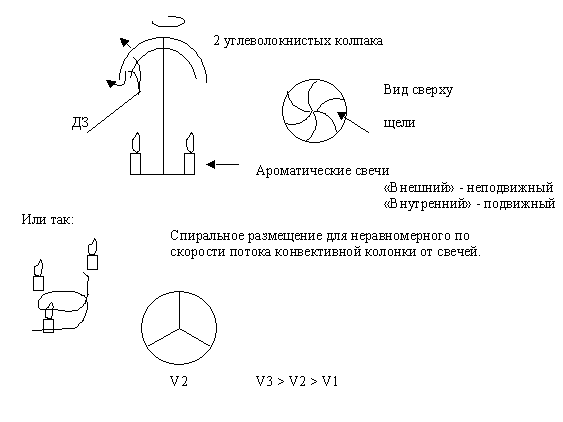 2 углеволокнистых колпака

ДЗ

Вид сверху

щели

Ароматические свечи

«Внешний» - неподвижный
«Внутренний» - подвижный

Или так:

Спиральное размещение для неравномерного по скорости потока конвективной колонки от свечей.

V2

V3 > V2 > V1